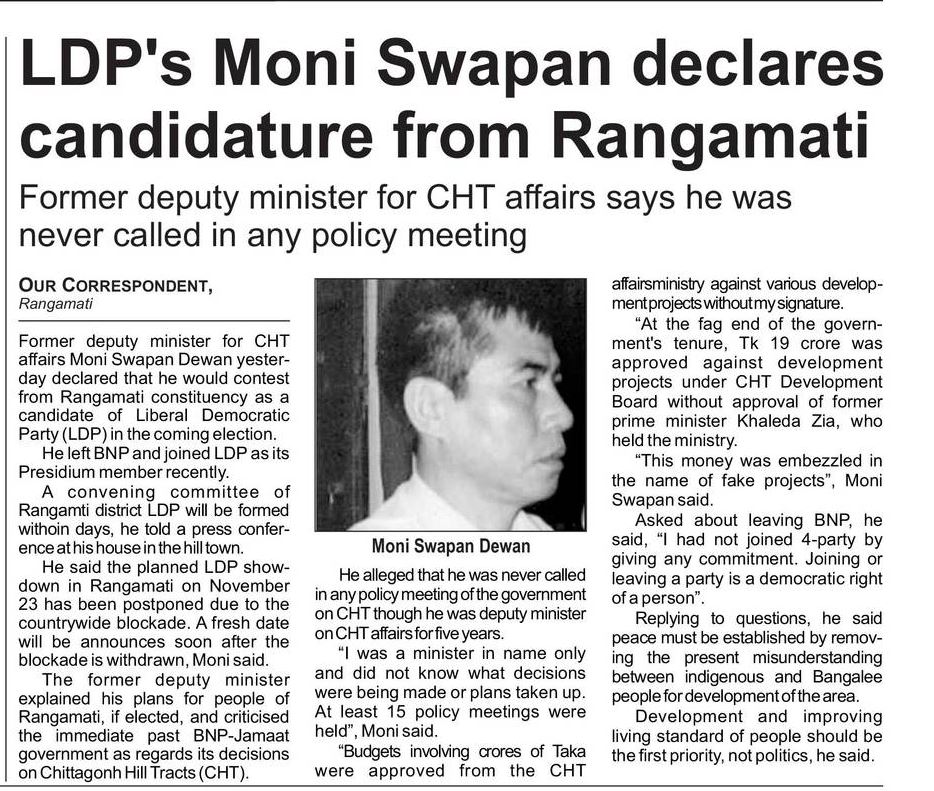 LDP's Moni Swapan declares candidature from Rangamati

Former deputy minister for CHT affairs says he was never called in any policy meeting

OUR CORRESPONDENT, Rangamati

Former deputy minister for CHT affairs Moni Swapan Dewan yesterday declared that he would contest from Rangamati constituency as a candidate of Liberal Democratic Party (LDP) in the coming election.

He left BNP and joined LDP as its Presidium member recently.

A convening committee of Rangamti district LDP will be formed withoin days, he told a press conference at his house in the hill town.

He said the planned LDP showdown in Rangamati on November 23 has been postponed due to the countrywide blockade. A fresh date will be announces soon after the blockade is withdrawn, Moni said.

The former deputy minister explained his plans for people of Rangamati, if elected, and criticised the immediate past BNP-Jamaat government as regards its decisions on Chittagonh Hill Tracts (CHT).

Moni Swapan Dewan

He alleged that he was never called in any policy meeting of the government on CHT though he was deputy minister on CHT affairs for five years.

"I was a minister in name only and did not know what decisions were being made or plans taken up. At least 15 policy meetings were held", Moni said.

"Budgets involving crores of Taka were approved from the CHT affairsministry against various development projects without my signature.

"At the fag end of the government's tenure, Tk 19 crore was approved against development projects under CHT Development Board without approval of former prime minister Khaleda Zia, who held the ministry.

"This money was embezzled in the name of fake projects", Moni Swapan said.

Asked about leaving BNP, he said, "I had not joined 4-party by giving any commitment. Joining or leaving a party is a democratic right of a person".

Replying to questions, he said peace must be established by removing the present misunderstanding between indigenous and Bangalee people for development of the area.

Development and improving living standard of people should be the first priority, not politics, he said.